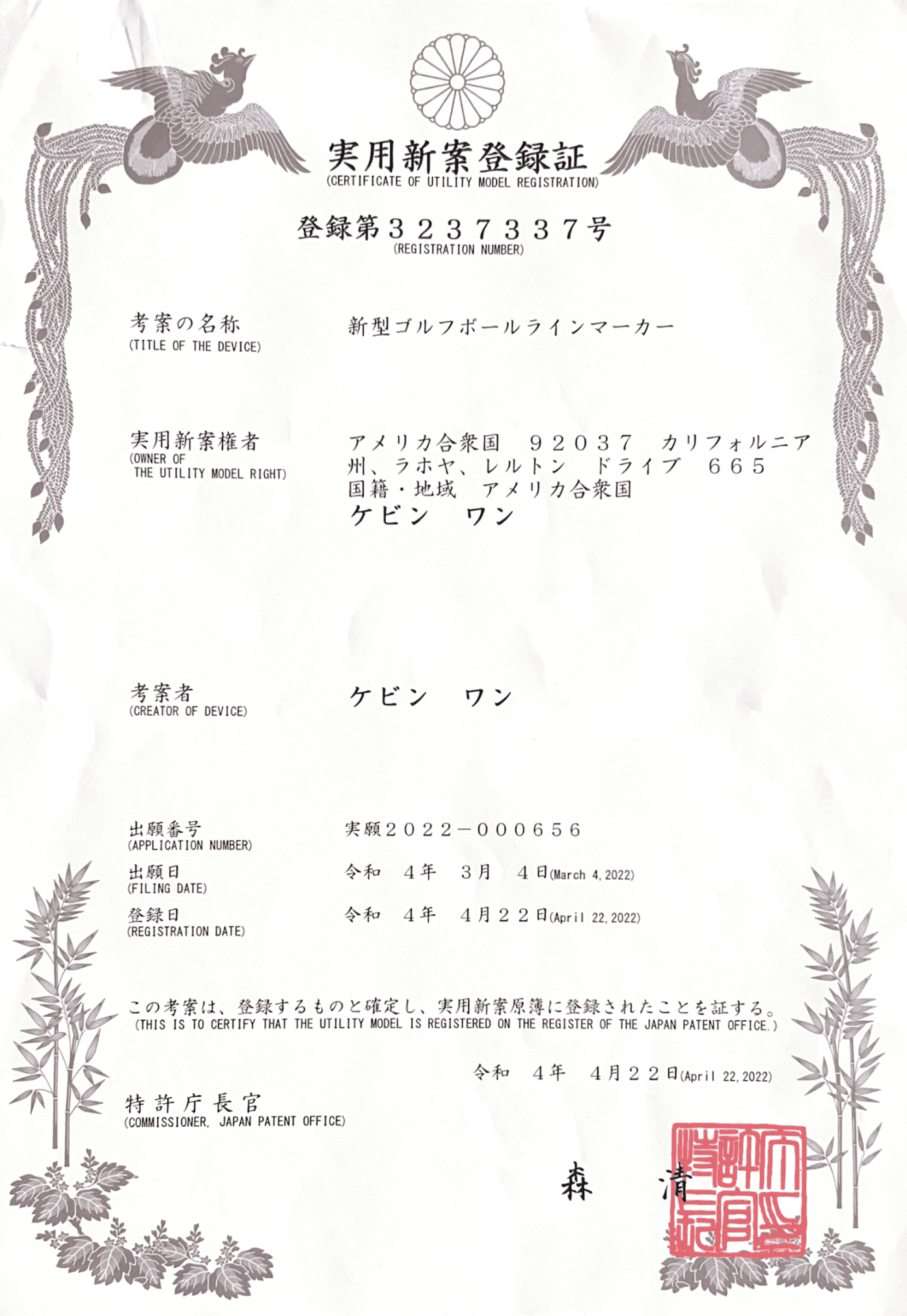 実用新案登録証
(CERTIFICATE OF UTILITY MODEL REGISTRATION)

登録第３２３７３３７号
(REGISTRATION NUMBER)

考案の名称
(TITLE OF THE DEVICE)
新型ゴルフボールラインマーカー

実用新案権者
(OWNER OF THE UTILITY MODEL RIGHT)
アメリカ合衆国　９２０３７　カリフォルニア州、ラホヤ、レルトン　ドライブ　６６５
国籍・地域　アメリカ合衆国
ケビン　ワン

考案者
(CREATOR OF DEVICE)
ケビン　ワン

出願番号
(APPLICATION NUMBER)
実願２０２２－０００６５６

出願日
(FILING DATE)
令和　４年　３月　４日(March 4, 2022)

登録日
(REGISTRATION DATE)
令和　４年　４月２２日(April 22, 2022)

この考案は、登録するものと確定し、実用新案原簿に登録されたことを証する。
(THIS IS TO CERTIFY THAT THE UTILITY MODEL IS REGISTERED ON THE REGISTER OF THE JAPAN PATENT OFFICE.)

令和　４年　４月２２日(April 22, 2022)

特許庁長官
(COMMISSIONER, JAPAN PATENT OFFICE)

森　清

特許庁長官之印